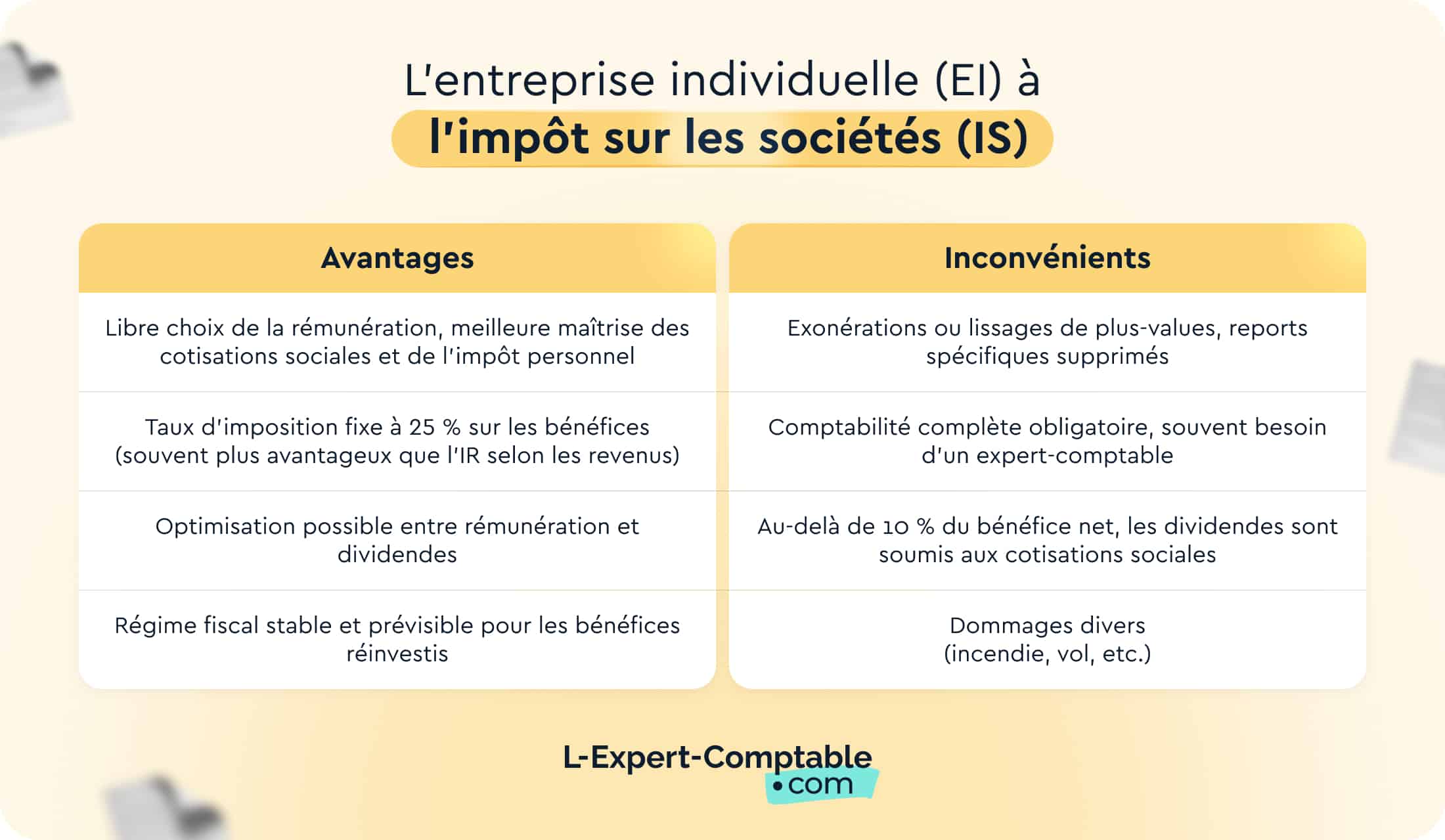 L'entreprise individuelle (EI) à
l'impôt sur les sociétés (IS)

| Avantages | Inconvénients |
|---|---|
| Libre choix de la rémunération, meilleure maîtrise des cotisations sociales et de l'impôt personnel | Exonérations ou lissages de plus-values, reports spécifiques supprimés |
| Taux d'imposition fixe à 25 % sur les bénéfices (souvent plus avantageux que l'IR selon les revenus) | Comptabilité complète obligatoire, souvent besoin d'un expert-comptable |
| Optimisation possible entre rémunération et dividendes | Au-delà de 10 % du bénéfice net, les dividendes sont soumis aux cotisations sociales |
| Régime fiscal stable et prévisible pour les bénéfices réinvestis | Dommages divers (incendie, vol, etc.) |

L-Expert-Comptable
•com